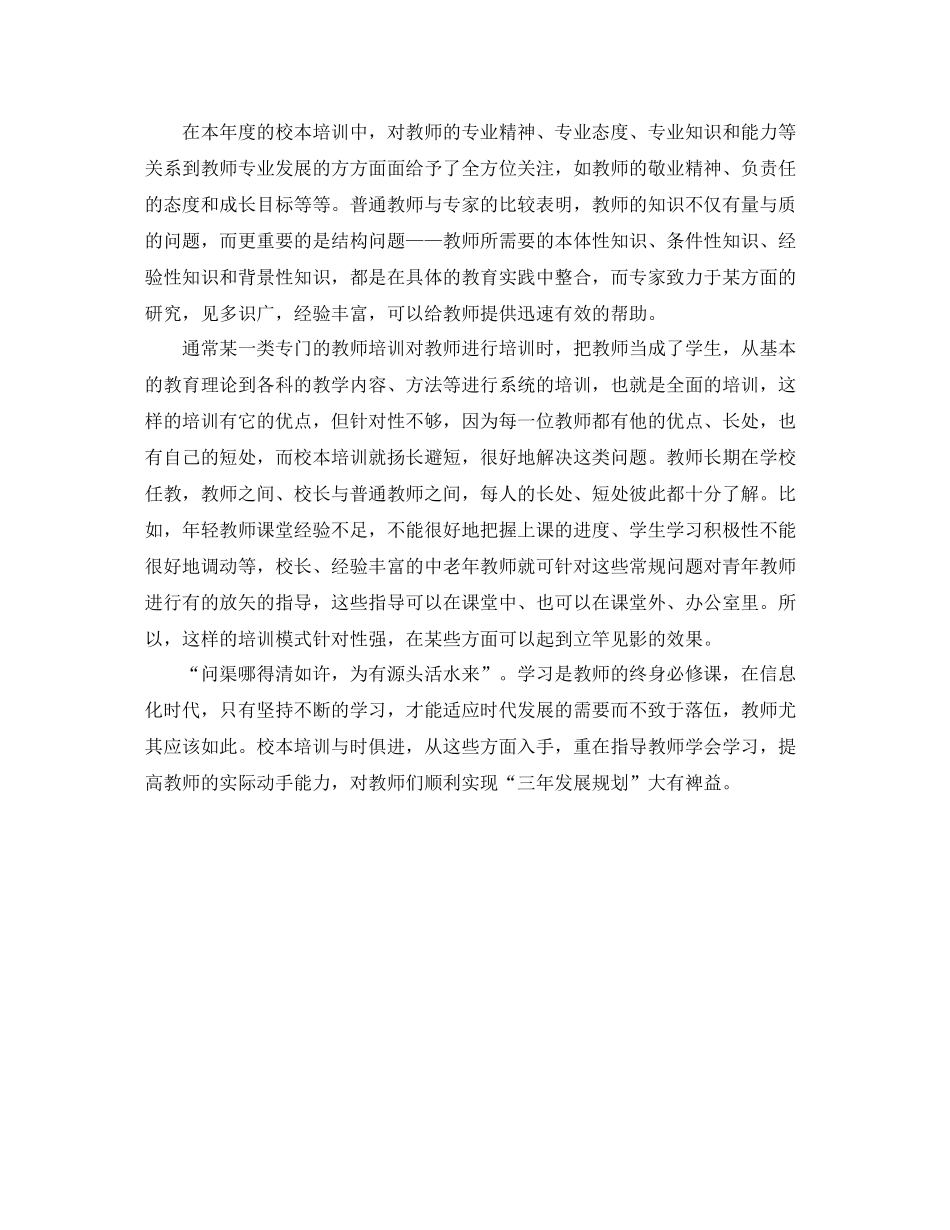 在本年度的校本培训中，对教师的专业精神、专业态度、专业知识和能力等关系到教师专业发展的方方面面给予了全方位关注，如教师的敬业精神、负责任的态度和成长目标等等。普通教师与专家的比较表明，教师的知识不仅有量与质的问题，而更重要的是结构问题——教师所需要的本体性知识、条件性知识、经验性知识和背景性知识，都是在具体的教育实践中整合，而专家致力于某方面的研究，见多识广，经验丰富，可以给教师提供迅速有效的帮助。

通常某一类专门的教师培训对教师进行培训时，把教师当成了学生，从基本的教育理论到各科的教学内容、方法等进行系统的培训，也就是全面的培训，这样的培训有它的优点，但针对性不够，因为每一位教师都有他的优点、长处，也有自己的短处，而校本培训就扬长避短，很好地解决这类问题。教师长期在学校任教，教师之间、校长与普通教师之间，每人的长处、短处彼此都十分了解。比如，年轻教师课堂经验不足，不能很好地把握上课的进度、学生学习积极性不能很好地调动等，校长、经验丰富的中老年教师就可针对这些常规问题对青年教师进行有的放矢的指导，这些指导可以在课堂中、也可以在课堂外、办公室里。所以，这样的培训模式针对性强，在某些方面可以起到立竿见影的效果。

“问渠哪得清如许，为有源头活水来”。学习是教师的终身必修课，在信息化时代，只有坚持不断的学习，才能适应时代发展的需要而不致于落伍，教师尤其应该如此。校本培训与时俱进，从这些方面入手，重在指导教师学会学习，提高教师的实际动手能力，对教师们顺利实现“三年发展规划”大有裨益。